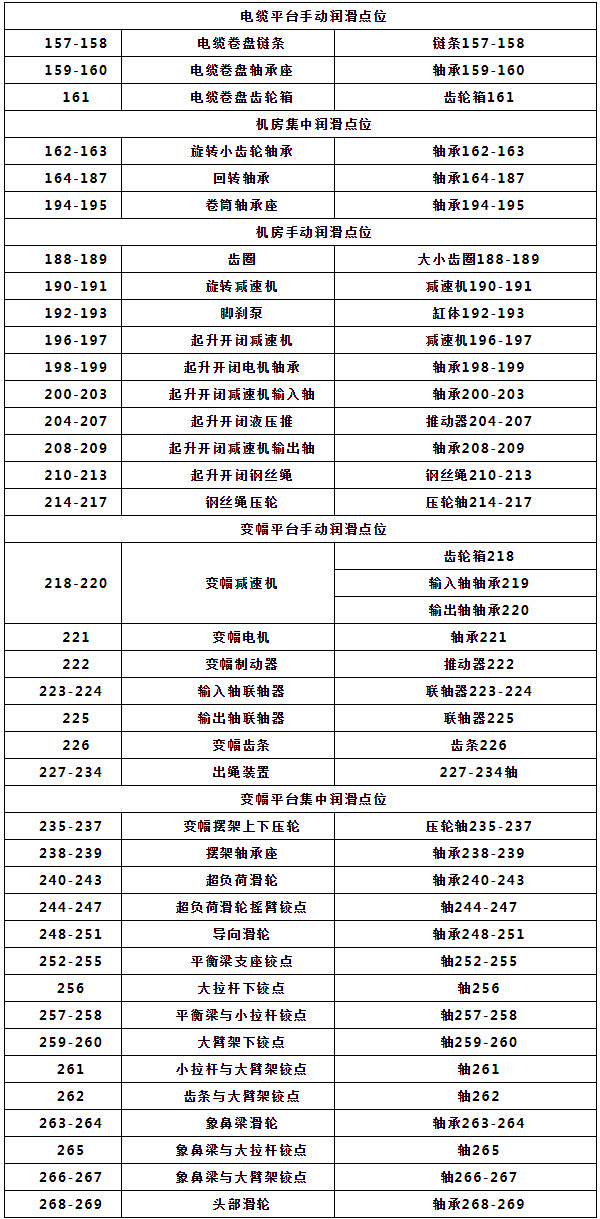 | 电缆平台手动润滑点位 | | |
|---|---|---|
| 157-158 | 电缆卷盘链条 | 链条157-158 |
| 159-160 | 电缆卷盘轴承座 | 轴承159-160 |
| 161 | 电缆卷盘齿轮箱 | 齿轮箱161 |
| 机房集中润滑点位 | | |
| 162-163 | 旋转小齿轮轴承 | 轴承162-163 |
| 164-187 | 回转轴承 | 轴承164-187 |
| 194-195 | 卷筒轴承座 | 轴承194-195 |
| 机房手动润滑点位 | | |
| 188-189 | 齿圈 | 大小齿圈188-189 |
| 190-191 | 旋转减速机 | 减速机190-191 |
| 192-193 | 脚刹泵 | 缸体192-193 |
| 196-197 | 起升开闭减速机 | 减速机196-197 |
| 198-199 | 起升开闭电机轴承 | 轴承198-199 |
| 200-203 | 起升开闭减速机输入轴 | 轴承200-203 |
| 204-207 | 起升开闭液压推 | 推动器204-207 |
| 208-209 | 起升开闭减速机输出轴 | 轴承208-209 |
| 210-213 | 起升开闭钢丝绳 | 钢丝绳210-213 |
| 214-217 | 钢丝绳压轮 | 压轮轴214-217 |
| 变幅平台手动润滑点位 | | |
| 218-220 | 变幅减速机 | 齿轮箱218 |
| | | 输入轴轴承219 |
| | | 输出轴轴承220 |
| 221 | 变幅电机 | 轴承221 |
| 222 | 变幅制动器 | 推动器222 |
| 223-224 | 输入轴联轴器 | 联轴器223-224 |
| 225 | 输出轴联轴器 | 联轴器225 |
| 226 | 变幅齿条 | 齿条226 |
| 227-234 | 出绳装置 | 227-234轴 |
| 变幅平台集中润滑点位 | | |
| 235-237 | 变幅摆架上下压轮 | 压轮轴235-237 |
| 238-239 | 摆架轴承座 | 轴承238-239 |
| 240-243 | 超负荷滑轮 | 轴承240-243 |
| 244-247 | 超负荷滑轮摇臂铰点 | 轴244-247 |
| 248-251 | 导向滑轮 | 轴承248-251 |
| 252-255 | 平衡梁支座铰点 | 轴252-255 |
| 256 | 大拉杆下铰点 | 轴256 |
| 257-258 | 平衡梁与小拉杆铰点 | 轴257-258 |
| 259-260 | 大臂架下铰点 | 轴259-260 |
| 261 | 小拉杆与大臂架铰点 | 轴261 |
| 262 | 齿条与大臂架铰点 | 轴262 |
| 263-264 | 象鼻梁滑轮 | 轴承263-264 |
| 265 | 象鼻梁与大拉杆铰点 | 轴265 |
| 266-267 | 象鼻梁与大臂架铰点 | 轴266-267 |
| 268-269 | 头部滑轮 | 轴承268-269 |